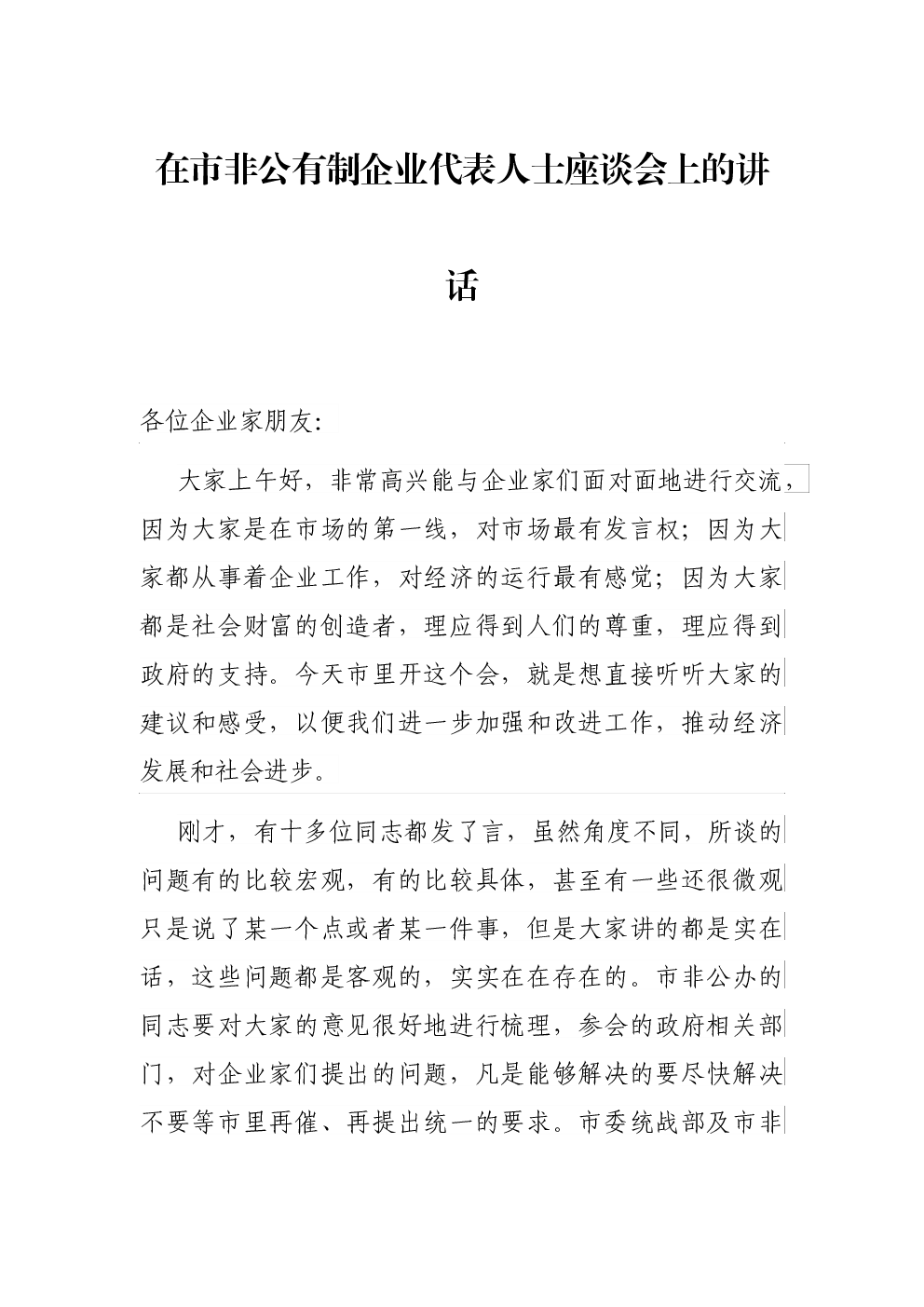 在市非公有制企业代表人士座谈会上的讲话

各位企业家朋友:

大家上午好，非常高兴能与企业家们面对面地进行交流，因为大家是在市场的第一线，对市场最有发言权；因为大家都从事着企业工作，对经济的运行最有感觉；因为大家都是社会财富的创造者，理应得到人们的尊重，理应得到政府的支持。今天市里开这个会，就是想直接听听大家的建议和感受，以便我们进一步加强和改进工作，推动经济发展和社会进步。

刚才，有十多位同志都发了言，虽然角度不同，所谈的问题有的比较宏观，有的比较具体，甚至有一些还很微观只是说了某一个点或者某一件事，但是大家讲的都是实在话，这些问题都是客观的，实实在在存在的。市非公办的同志要对大家的意见很好地进行梳理，参会的政府相关部门，对企业家们提出的问题，凡是能够解决的要尽快解决不要等市里再催、再提出统一的要求。市委统战部及市非